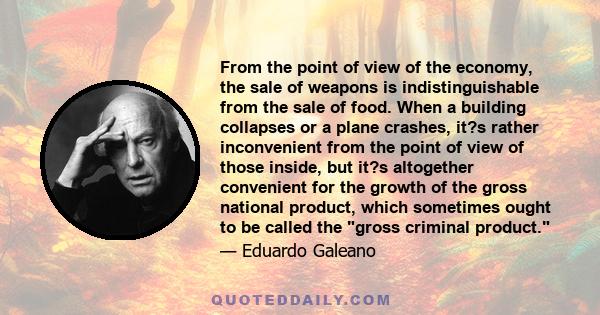 From the point of view of the economy, the sale of weapons is indistinguishable from the sale of food. When a building collapses or a plane crashes, it?s rather inconvenient from the point of view of those inside, but it?s altogether convenient for the growth of the gross national product, which sometimes ought to be called the "gross criminal product."

— Eduardo Galeano

QUOTEDDAILY.COM